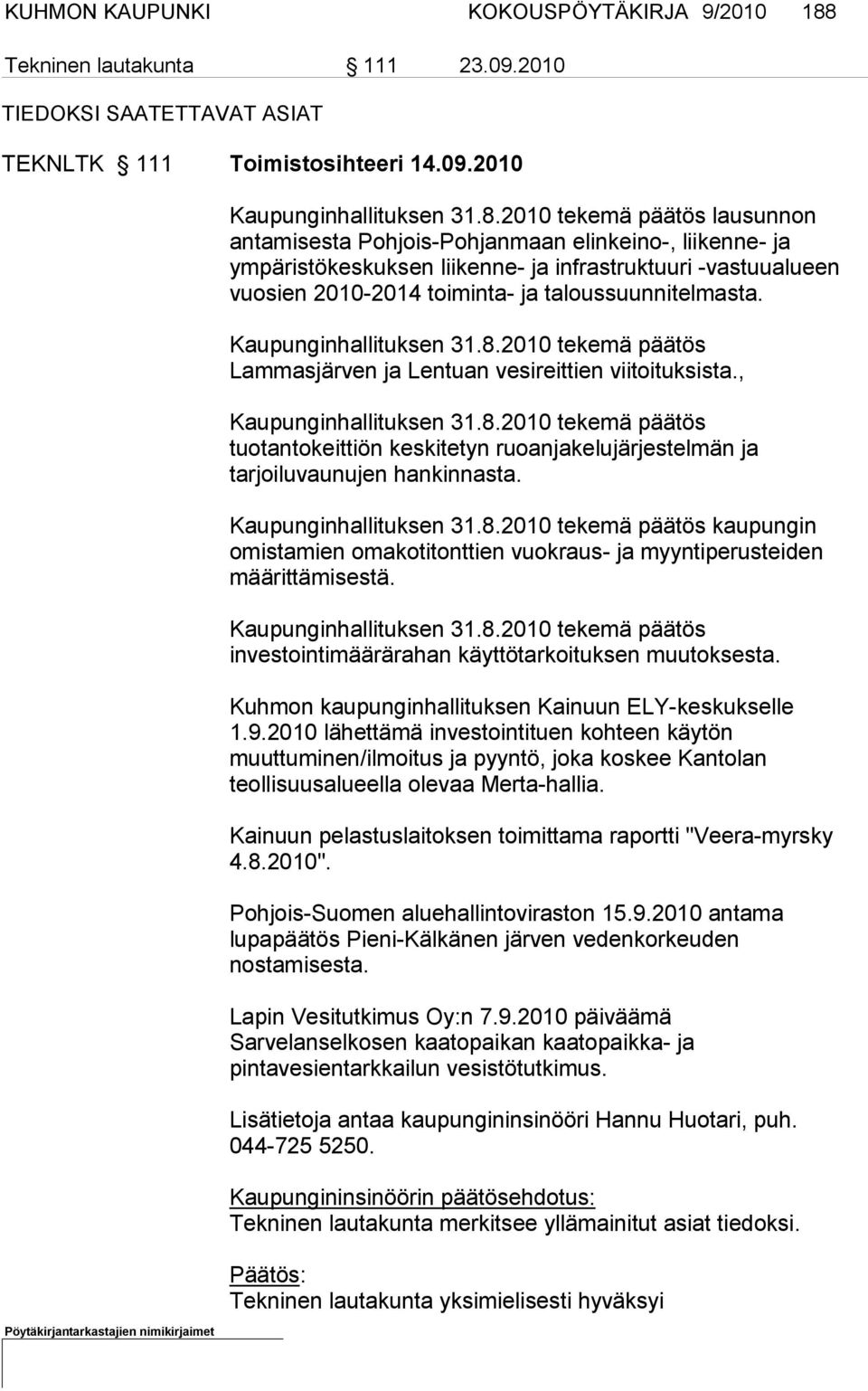 KUHMON KAUPUNKI KOKOUSPÖYTÄKIRJA 9/2010 188

Tekninen lautakunta § 111 23.09.2010

TIEDOKSI SAATETTAVAT ASIAT

TEKNLTK § 111 Toimistosihteeri 14.09.2010

Kaupunginhallituksen 31.8.2010 tekemä päätös lausunnon antamisesta Pohjois-Pohjanmaan elinkeino-, liikenne- ja ympäristökeskuksen liikenne- ja infrastruktuuri -vastuualueen vuosien 2010-2014 toiminta- ja taloussuunnitelmasta.

Kaupunginhallituksen 31.8.2010 tekemä päätös Lammasjärven ja Lentuan vesireittien viitoituksista.,

Kaupunginhallituksen 31.8.2010 tekemä päätös tuotantokeittiön keskitetyn ruoanjakelujärjestelmän ja tarjoiluvaunujen hankinnasta.

Kaupunginhallituksen 31.8.2010 tekemä päätös kaupungin omistamien omakotitonttien vuokraus- ja myyntiperusteiden määrittämisestä.

Kaupunginhallituksen 31.8.2010 tekemä päätös investointimäärärahan käyttötarkoituksen muutoksesta.

Kuhmon kaupunginhallituksen Kainuun ELY-keskukselle 1.9.2010 lähettämä investointituen kohteen käytön muuttuminen/ilmoitus ja pyyntö, joka koskee Kantolan teollisuusalueella olevaa Merta-hallia.

Kainuun pelastuslaitoksen toimittama raportti "Veera-myrsky 4.8.2010".

Pohjois-Suomen aluehallintoviraston 15.9.2010 antama lupapäätös Pieni-Kälkänen järven vedenkorkeuden nostamisesta.

Lapin Vesitutkimus Oy:n 7.9.2010 päiväämä Sarvelanselkosen kaatopaikan kaatopaikka- ja pintavesientarkkailun vesistötutkimus.

Lisätietoja antaa kaupungininsinööri Hannu Huotari, puh. 044-725 5250.

Kaupungininsinöörin päätösehdotus:
Tekninen lautakunta merkitsee yllämainitut asiat tiedoksi.

Päätös:
Tekninen lautakunta yksimielisesti hyväksyi

Pöytäkirjantarkastajien nimikirjaimet